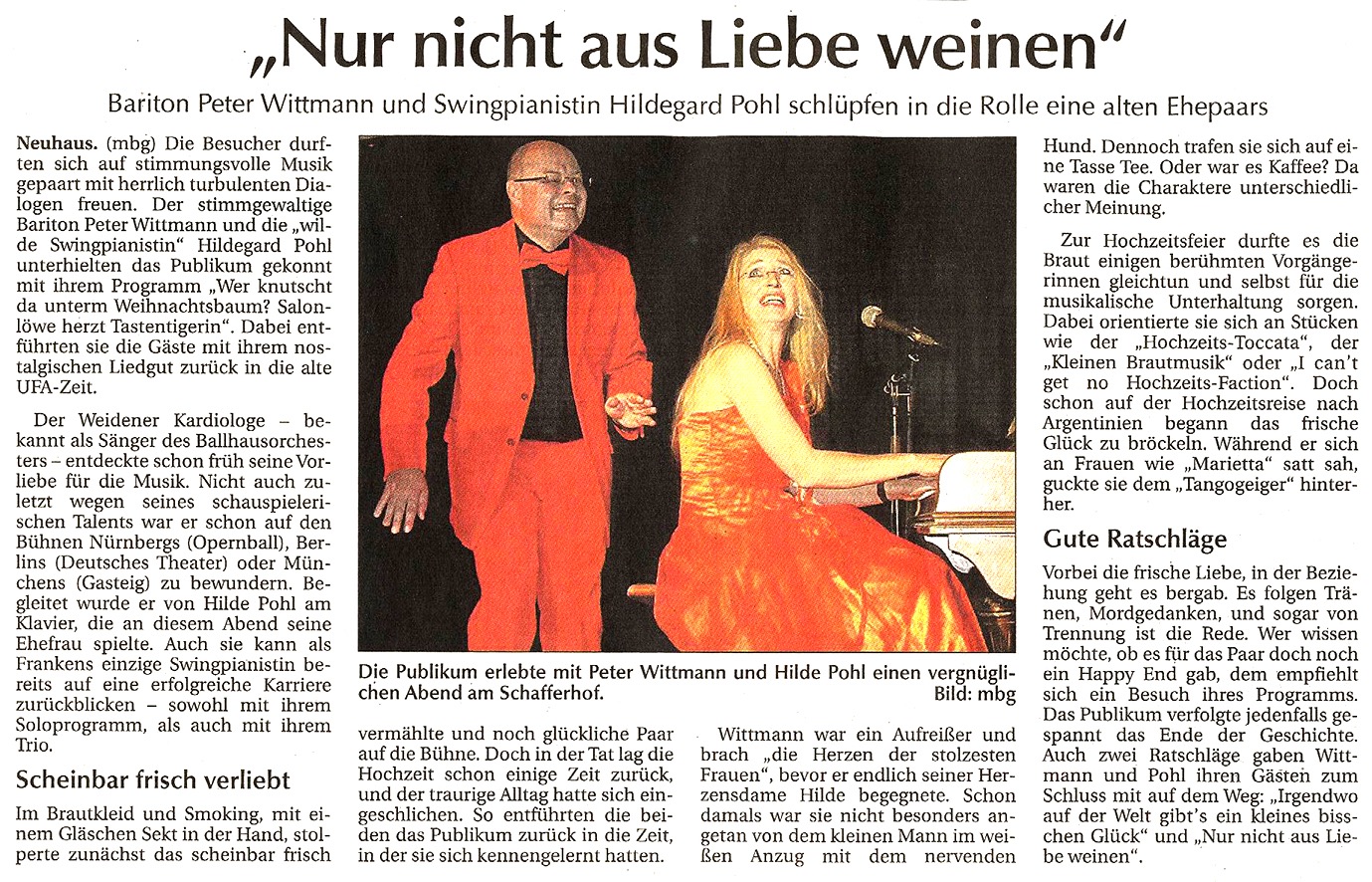 „Nur nicht aus Liebe weinen“

Bariton Peter Wittmann und Swingpianistin Hildegard Pohl schlüpfen in die Rolle eine alten Ehepaars

**Neuhaus.** (mbg) Die Besucher durften sich auf stimmungsvolle Musik gepaart mit herrlich turbulenten Dialogen freuen. Der stimmgewaltige Bariton Peter Wittmann und die „wilde Swingpianistin“ Hildegard Pohl unterhielten das Publikum gekonnt mit ihrem Programm „Wer knutscht da unterm Weihnachtsbaum? Salonlöwe herzt Tastentigerin“. Dabei entführten sie die Gäste mit ihrem nostalgischen Liedgut zurück in die alte UFA-Zeit.

Der Weidener Kardiologe – bekannt als Sänger des Ballhausorchesters – entdeckte schon früh seine Vorliebe für die Musik. Nicht auch zuletzt wegen seines schauspielerischen Talents war er schon auf den Bühnen Nürnbergs (Opernball), Berlins (Deutsches Theater) oder Münchens (Gasteig) zu bewundern. Begleitet wurde er von Hilde Pohl am Klavier, die an diesem Abend seine Ehefrau spielte. Auch sie kann als Frankens einzige Swingpianistin bereits auf eine erfolgreiche Karriere zurückblicken – sowohl mit ihrem Soloprogramm, als auch mit ihrem Trio.

Scheinbar frisch verliebt

Im Brautkleid und Smoking, mit einem Gläschen Sekt in der Hand, stolperte zunächst das scheinbar frisch vermählte und noch glückliche Paar auf die Bühne. Doch in der Tat lag die Hochzeit schon einige Zeit zurück, und der traurige Alltag hatte sich eingeschlichen. So entführten die beiden das Publikum zurück in die Zeit, in der sie sich kennengelernt hatten.

Die Publikum erlebte mit Peter Wittmann und Hilde Pohl einen vergnüglichen Abend am Schafferhof. Bild: mbg

Wittmann war ein Aufreißer und brach „die Herzen der stolzesten Frauen“, bevor er endlich seiner Herzensdame Hilde begegnete. Schon damals war sie nicht besonders angetan von dem kleinen Mann im weißen Anzug mit dem nervenden Hund. Dennoch trafen sie sich auf eine Tasse Tee. Oder war es Kaffee? Da waren die Charaktere unterschiedlicher Meinung.

Zur Hochzeitsfeier durfte es die Braut einigen berühmten Vorgängerinnen gleichtun und selbst für die musikalische Unterhaltung sorgen. Dabei orientierte sie sich an Stücken wie der „Hochzeits-Toccata“, der „Kleinen Brautmusik“ oder „I can't get no Hochzeits-Faction“. Doch schon auf der Hochzeitsreise nach Argentinien begann das frische Glück zu bröckeln. Während er sich an Frauen wie „Marietta“ satt sah, guckte sie dem „Tangogeiger“ hinterher.

Gute Ratschläge

Vorbei die frische Liebe, in der Beziehung geht es bergab. Es folgen Tränen, Mordgedanken, und sogar von Trennung ist die Rede. Wer wissen möchte, ob es für das Paar doch noch ein Happy End gab, dem empfiehlt sich ein Besuch ihres Programms. Das Publikum verfolgte jedenfalls gespannt das Ende der Geschichte. Auch zwei Ratschläge gaben Wittmann und Pohl ihren Gästen zum Schluss mit auf dem Weg: „Irgendwo auf der Welt gibt's ein kleines bisschen Glück“ und „Nur nicht aus Liebe weinen“.